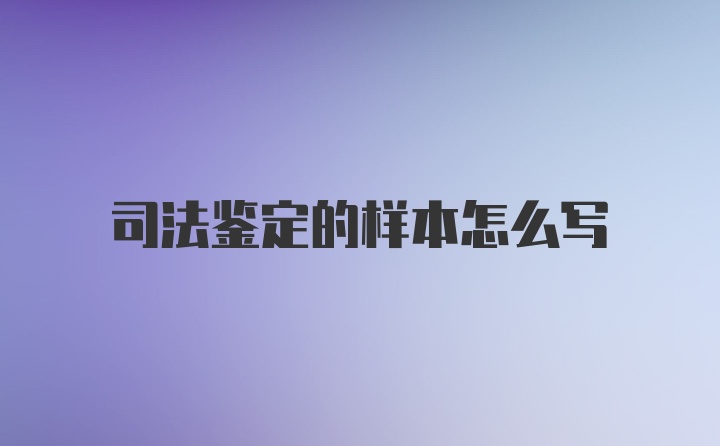 司法鉴定的样本怎么写